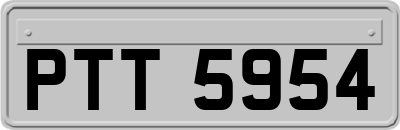 PTT 5954